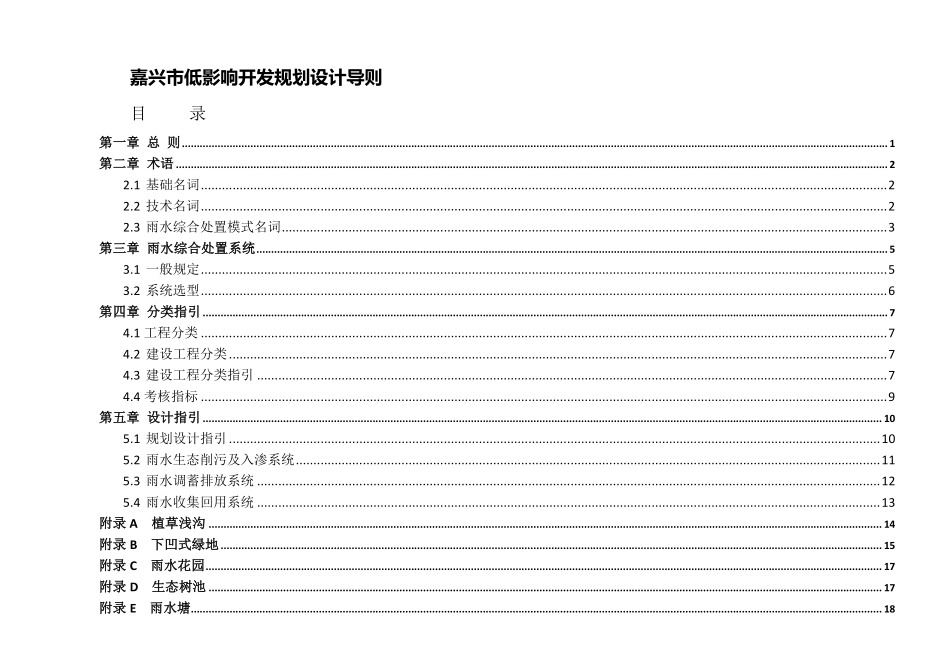 嘉兴市低影响开发规划设计导则

目　　录

第一章 总 则 ........ 1
第二章 术语 ........ 2
2.1 基础名词 ........ 2
2.2 技术名词 ........ 2
2.3 雨水综合处置模式名词 ........ 3
第三章 雨水综合处置系统 ........ 5
3.1 一般规定 ........ 5
3.2 系统选型 ........ 6
第四章 分类指引 ........ 7
4.1 工程分类 ........ 7
4.2 建设工程分类 ........ 7
4.3 建设工程分类指引 ........ 7
4.4 考核指标 ........ 9
第五章 设计指引 ........ 10
5.1 规划设计指引 ........ 10
5.2 雨水生态削污及入渗系统 ........ 11
5.3 雨水调蓄排放系统 ........ 12
5.4 雨水收集回用系统 ........ 13
附录 A 植草浅沟 ........ 14
附录 B 下凹式绿地 ........ 15
附录 C 雨水花园 ........ 17
附录 D 生态树池 ........ 17
附录 E 雨水塘 ........ 18